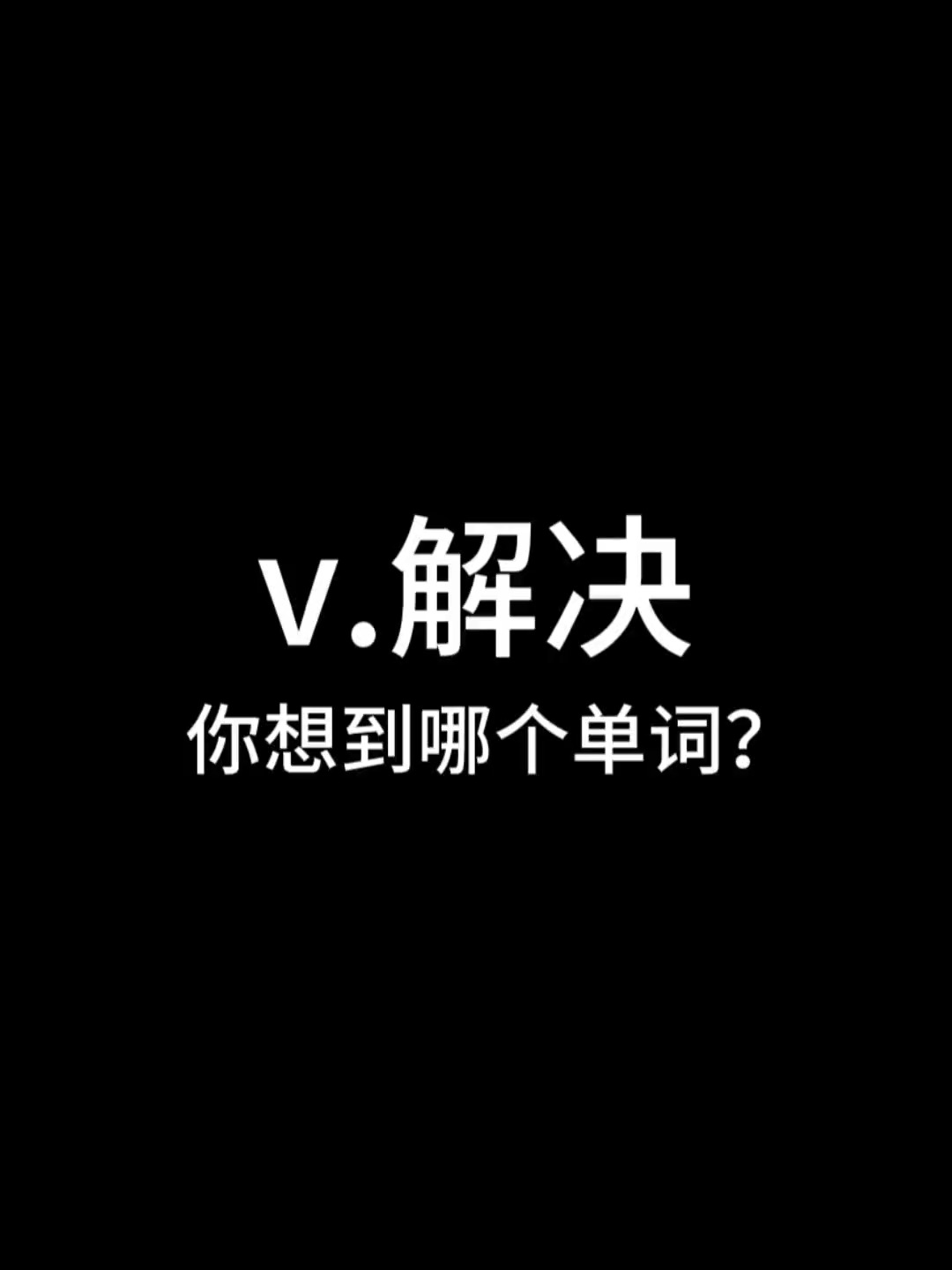 v.解决

你想到哪个单词?